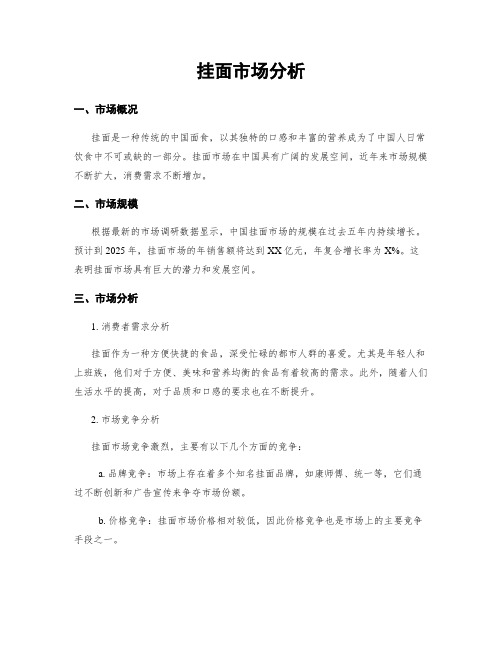 挂面市场分析

一、市场概况

挂面是一种传统的中国面食，以其独特的口感和丰富的营养成为了中国人日常饮食中不可或缺的一部分。挂面市场在中国具有广阔的发展空间，近年来市场规模不断扩大，消费需求不断增加。

二、市场规模

根据最新的市场调研数据显示，中国挂面市场的规模在过去五年内持续增长。预计到 2025 年，挂面市场的年销售额将达到 XX 亿元，年复合增长率为 X%。这表明挂面市场具有巨大的潜力和发展空间。

三、市场分析

1. 消费者需求分析

挂面作为一种方便快捷的食品，深受忙碌的都市人群的喜爱。尤其是年轻人和上班族，他们对于方便、美味和营养均衡的食品有着较高的需求。此外，随着人们生活水平的提高，对于品质和口感的要求也在不断提升。

2. 市场竞争分析

挂面市场竞争激烈，主要有以下几个方面的竞争：

a. 品牌竞争：市场上存在着多个知名挂面品牌，如康师傅、统一等，它们通过不断创新和广告宣传来争夺市场份额。

b. 价格竞争：挂面市场价格相对较低，因此价格竞争也是市场上的主要竞争手段之一。